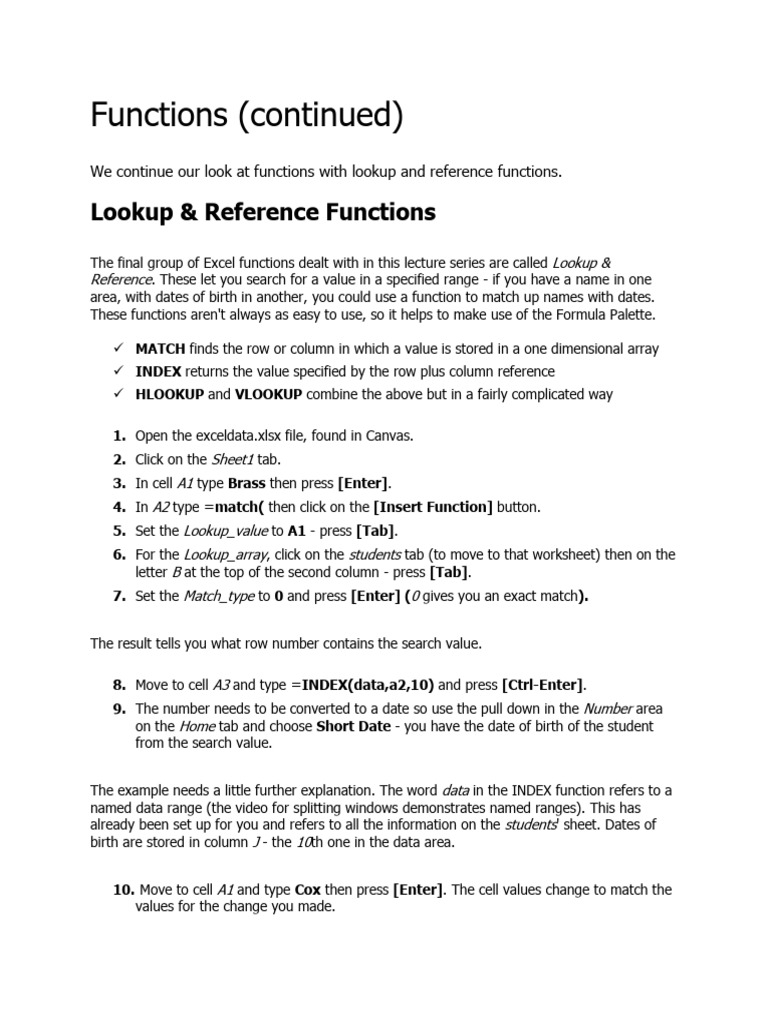 Functions (continued)

We continue our look at functions with lookup and reference functions.

Lookup & Reference Functions

The final group of Excel functions dealt with in this lecture series are called Lookup & Reference. These let you search for a value in a specified range - if you have a name in one area, with dates of birth in another, you could use a function to match up names with dates. These functions aren't always as easy to use, so it helps to make use of the Formula Palette.

✓ MATCH finds the row or column in which a value is stored in a one dimensional array
✓ INDEX returns the value specified by the row plus column reference
✓ HLOOKUP and VLOOKUP combine the above but in a fairly complicated way

1. Open the exceldata.xlsx file, found in Canvas.
2. Click on the Sheet1 tab.
3. In cell A1 type Brass then press [Enter].
4. In A2 type =match( then click on the [Insert Function] button.
5. Set the Lookup_value to A1 - press [Tab].
6. For the Lookup_array, click on the students tab (to move to that worksheet) then on the letter B at the top of the second column - press [Tab].
7. Set the Match_type to 0 and press [Enter] (0 gives you an exact match).

The result tells you what row number contains the search value.

8. Move to cell A3 and type =INDEX(data,a2,10) and press [Ctrl-Enter].
9. The number needs to be converted to a date so use the pull down in the Number area on the Home tab and choose Short Date - you have the date of birth of the student from the search value.

The example needs a little further explanation. The word data in the INDEX function refers to a named data range (the video for splitting windows demonstrates named ranges). This has already been set up for you and refers to all the information on the students' sheet. Dates of birth are stored in column J - the 10th one in the data area.

10. Move to cell A1 and type Cox then press [Enter]. The cell values change to match the values for the change you made.